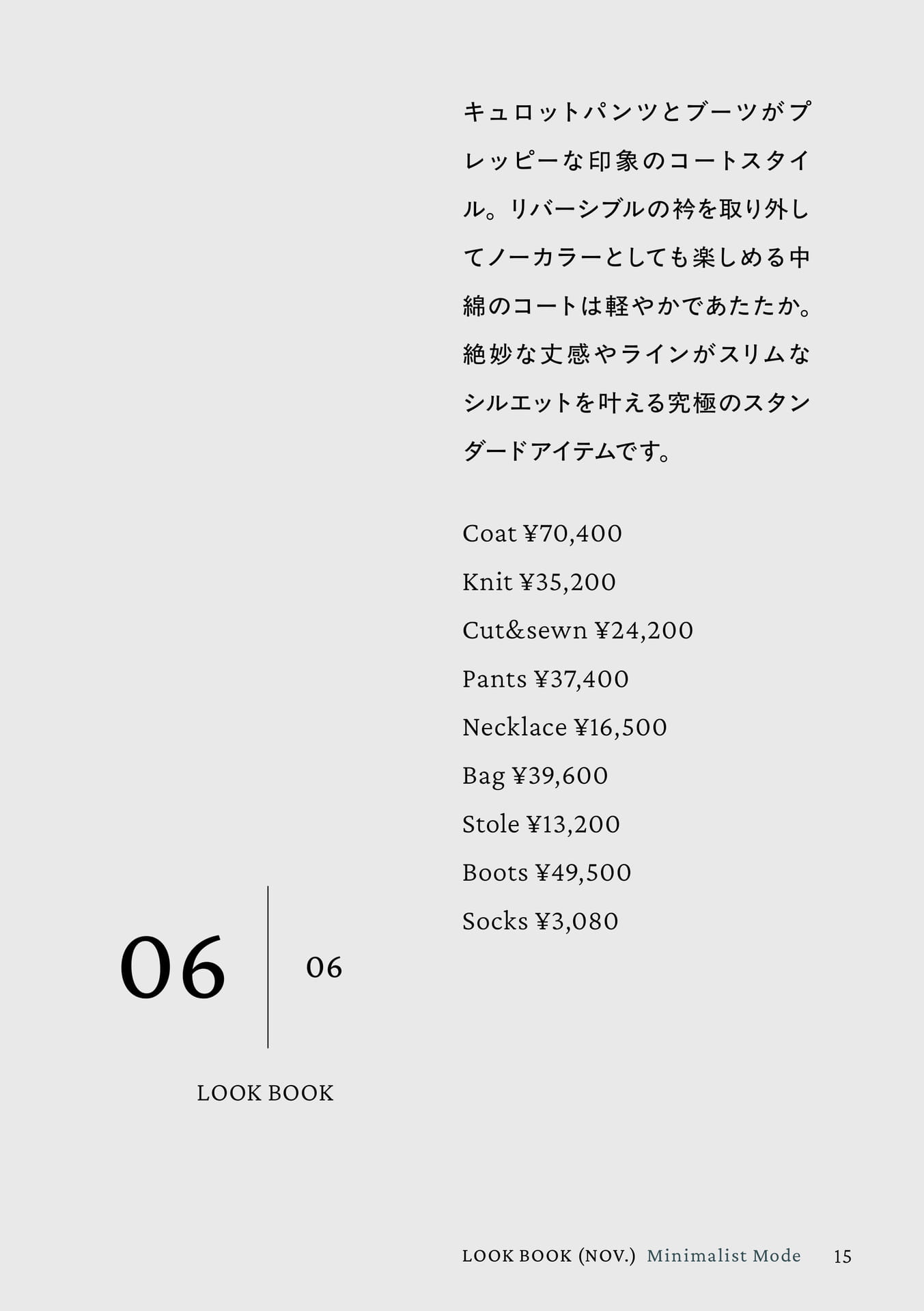 キュロットパンツとブーツがプレッピーな印象のコートスタイル。リバーシブルの衿を取り外してノーカラーとしても楽しめる中綿のコートは軽やかであたたか。絶妙な丈感やラインがスリムなシルエットを叶える究極のスタンダードアイテムです。

Coat ¥70,400
Knit ¥35,200
Cut&sewn ¥24,200
Pants ¥37,400
Necklace ¥16,500
Bag ¥39,600
Stole ¥13,200
Boots ¥49,500
Socks ¥3,080

06

06

LOOK BOOK

LOOK BOOK (NOV.) Minimalist Mode 15